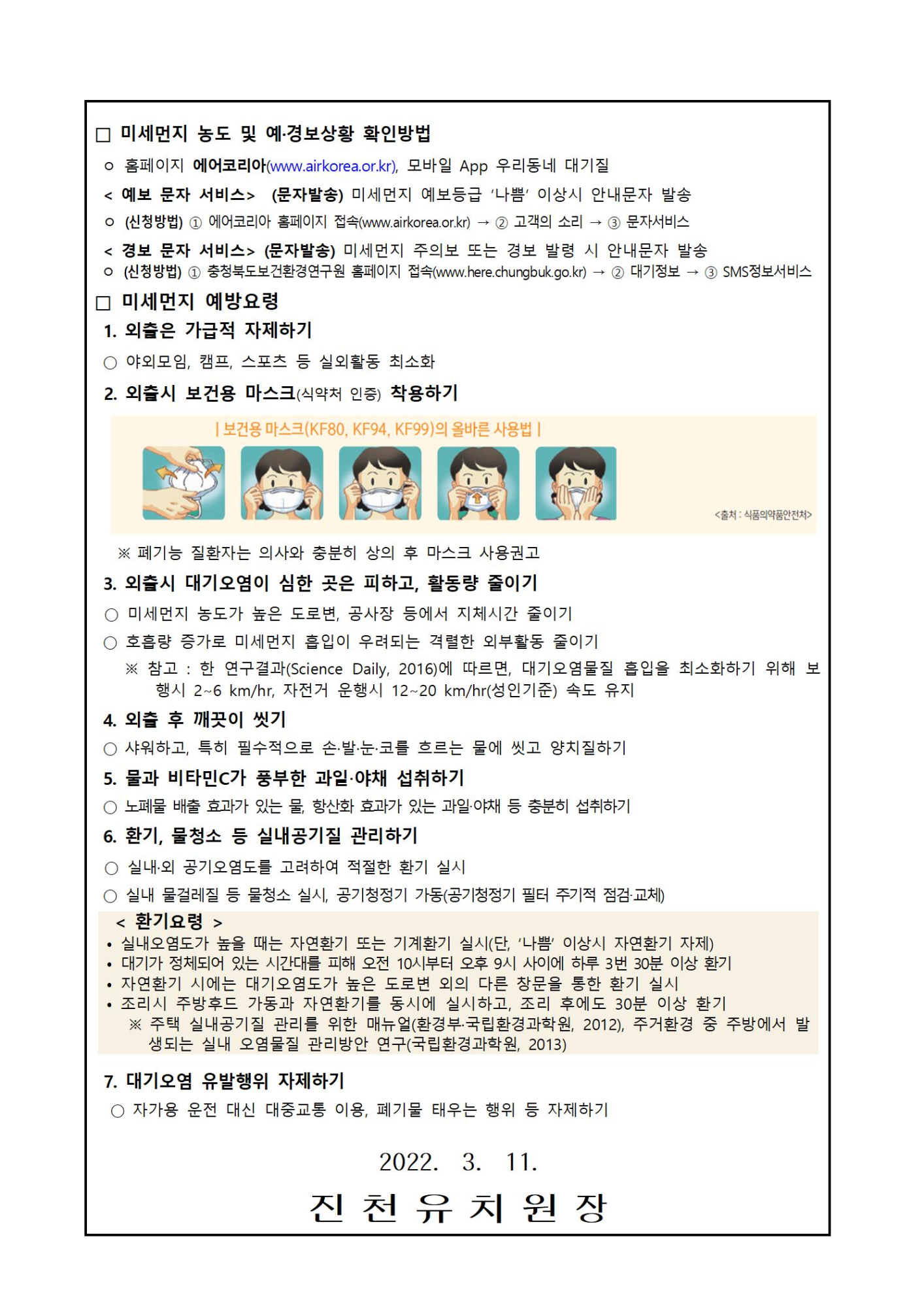 □ 미세먼지 농도 및 예·경보상황 확인방법

ㅇ 홈페이지 에어코리아(www.airkorea.or.kr), 모바일 App 우리동네 대기질

< 예보 문자 서비스> (문자발송) 미세먼지 예보등급 '나쁨' 이상시 안내문자 발송

ㅇ (신청방법) ① 에어코리아 홈페이지 접속(www.airkorea.or.kr) → ② 고객의 소리 → ③ 문자서비스

< 경보 문자 서비스> (문자발송) 미세먼지 주의보 또는 경보 발령 시 안내문자 발송

ㅇ (신청방법) ① 충청북도보건환경연구원 홈페이지 접속(www.here.chungbuk.go.kr) → ② 대기정보 → ③ SMS정보서비스

□ 미세먼지 예방요령

1. 외출은 가급적 자제하기

○ 야외모임, 캠프, 스포츠 등 실외활동 최소화

2. 외출시 보건용 마스크(식약처 인증) 착용하기

| 보건용 마스크(KF80, KF94, KF99)의 올바른 사용법 |

<출처 : 식품의약품안전처>

※ 폐기능 질환자는 의사와 충분히 상의 후 마스크 사용권고

3. 외출시 대기오염이 심한 곳은 피하고, 활동량 줄이기

○ 미세먼지 농도가 높은 도로변, 공사장 등에서 지체시간 줄이기

○ 호흡량 증가로 미세먼지 흡입이 우려되는 격렬한 외부활동 줄이기

※ 참고 : 한 연구결과(Science Daily, 2016)에 따르면, 대기오염물질 흡입을 최소화하기 위해 보행시 2~6 km/hr, 자전거 운행시 12~20 km/hr(성인기준) 속도 유지

4. 외출 후 깨끗이 씻기

○ 샤워하고, 특히 필수적으로 손·발·눈·코를 흐르는 물에 씻고 양치질하기

5. 물과 비타민C가 풍부한 과일·야채 섭취하기

○ 노폐물 배출 효과가 있는 물, 항산화 효과가 있는 과일·야채 등 충분히 섭취하기

6. 환기, 물청소 등 실내공기질 관리하기

○ 실내·외 공기오염도를 고려하여 적절한 환기 실시

○ 실내 물걸레질 등 물청소 실시, 공기청정기 가동(공기청정기 필터 주기적 점검·교체)

< 환기요령 >
• 실내오염도가 높을 때는 자연환기 또는 기계환기 실시(단, '나쁨' 이상시 자연환기 자제)
• 대기가 정체되어 있는 시간대를 피해 오전 10시부터 오후 9시 사이에 하루 3번 30분 이상 환기
• 자연환기 시에는 대기오염도가 높은 도로변 외의 다른 창문을 통한 환기 실시
• 조리시 주방후드 가동과 자연환기를 동시에 실시하고, 조리 후에도 30분 이상 환기
※ 주택 실내공기질 관리를 위한 매뉴얼(환경부·국립환경과학원, 2012), 주거환경 중 주방에서 발생되는 실내 오염물질 관리방안 연구(국립환경과학원, 2013)

7. 대기오염 유발행위 자제하기

○ 자가용 운전 대신 대중교통 이용, 폐기물 태우는 행위 등 자제하기

2022. 3. 11.

진 천 유 치 원 장